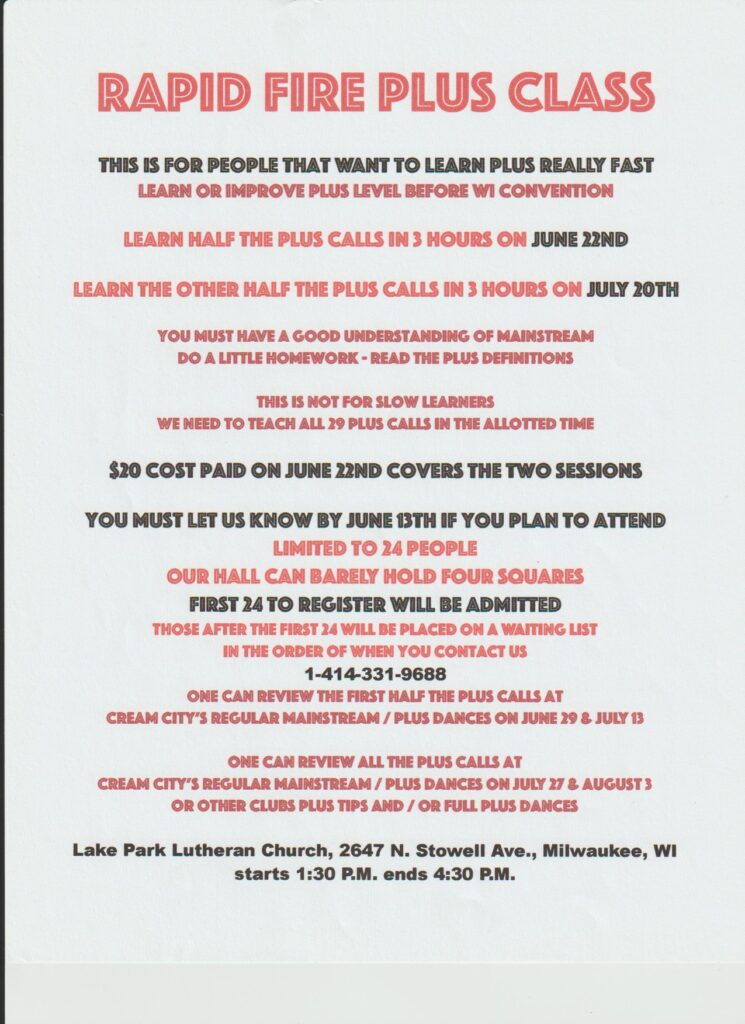 RAPID FIRE PLUS CLASS

THIS IS FOR PEOPLE THAT WANT TO LEARN PLUS REALLY FAST
LEARN OR IMPROVE PLUS LEVEL BEFORE WI CONVENTION

LEARN HALF THE PLUS CALLS IN 3 HOURS ON JUNE 22ND

LEARN THE OTHER HALF THE PLUS CALLS IN 3 HOURS ON JULY 20TH

YOU MUST HAVE A GOOD UNDERSTANDING OF MAINSTREAM
DO A LITTLE HOMEWORK - READ THE PLUS DEFINITIONS

THIS IS NOT FOR SLOW LEARNERS
WE NEED TO TEACH ALL 29 PLUS CALLS IN THE ALLOTTED TIME

$20 COST PAID ON JUNE 22ND COVERS THE TWO SESSIONS

YOU MUST LET US KNOW BY JUNE 13TH IF YOU PLAN TO ATTEND
LIMITED TO 24 PEOPLE
OUR HALL CAN BARELY HOLD FOUR SQUARES
FIRST 24 TO REGISTER WILL BE ADMITTED
THOSE AFTER THE FIRST 24 WILL BE PLACED ON A WAITING LIST
IN THE ORDER OF WHEN YOU CONTACT US
1-414-331-9688
ONE CAN REVIEW THE FIRST HALF THE PLUS CALLS AT
CREAM CITY'S REGULAR MAINSTREAM / PLUS DANCES ON JUNE 29 & JULY 13

ONE CAN REVIEW ALL THE PLUS CALLS AT
CREAM CITY'S REGULAR MAINSTREAM / PLUS DANCES ON JULY 27 & AUGUST 3
OR OTHER CLUBS PLUS TIPS AND / OR FULL PLUS DANCES

Lake Park Lutheran Church, 2647 N. Stowell Ave., Milwaukee, WI
starts 1:30 P.M. ends 4:30 P.M.